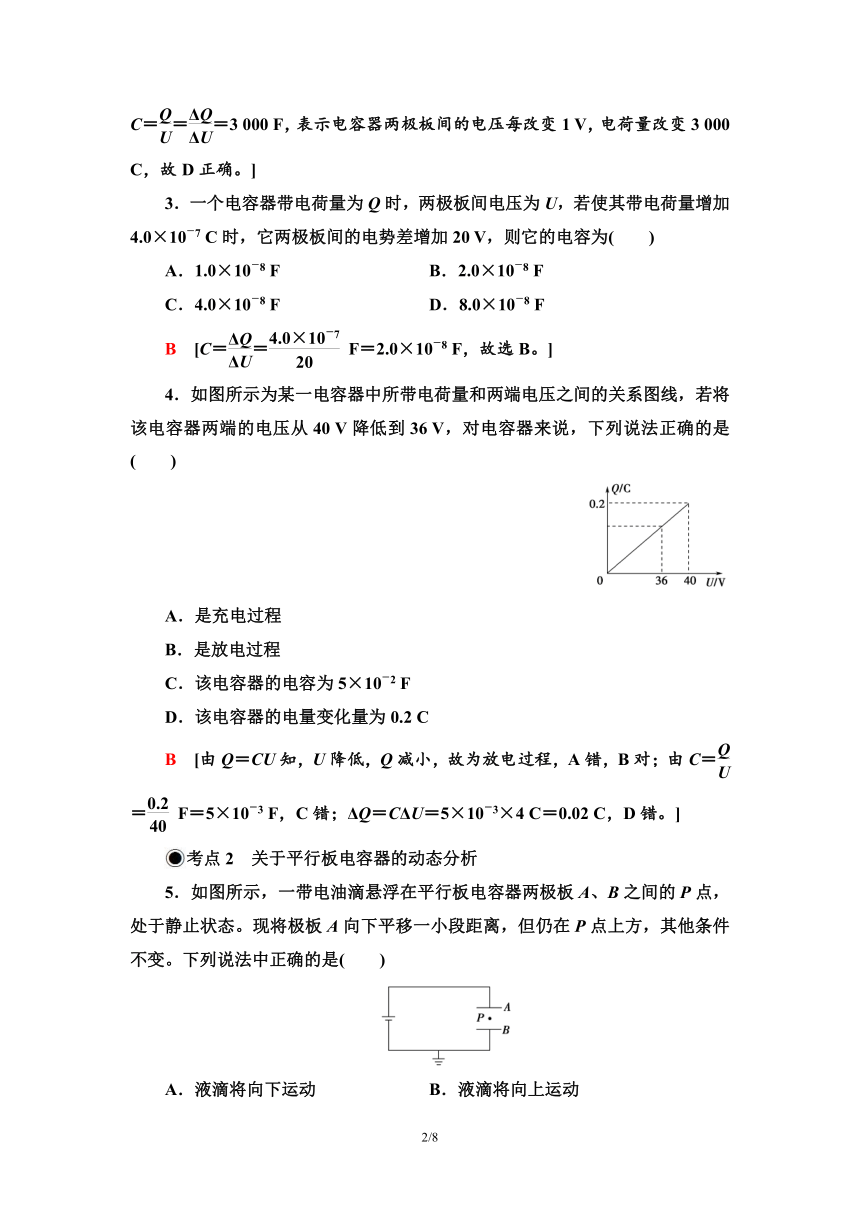 $C=\frac{Q}{U}=\frac{\Delta Q}{\Delta U}=3\ 000$ F，表示电容器两极板间的电压每改变 1 V，电荷量改变 3 000 C，故 D 正确。]

3．一个电容器带电荷量为 $Q$ 时，两极板间电压为 $U$，若使其带电荷量增加 $4.0\times10^{-7}$ C 时，它两极板间的电势差增加 20 V，则它的电容为(　　)

A．$1.0\times10^{-8}$ F　　B．$2.0\times10^{-8}$ F

C．$4.0\times10^{-8}$ F　　D．$8.0\times10^{-8}$ F

B　[$C=\frac{\Delta Q}{\Delta U}=\frac{4.0\times10^{-7}}{20}$ F$=2.0\times10^{-8}$ F，故选 B。]

4．如图所示为某一电容器中所带电荷量和两端电压之间的关系图线，若将该电容器两端的电压从 40 V 降低到 36 V，对电容器来说，下列说法正确的是(　　)

Q/C
0.2
0
36
40
U/V

A．是充电过程

B．是放电过程

C．该电容器的电容为 $5\times10^{-2}$ F

D．该电容器的电量变化量为 0.2 C

B　[由 $Q=CU$ 知，$U$ 降低，$Q$ 减小，故为放电过程，A 错，B 对；由 $C=\frac{Q}{U}=\frac{0.2}{40}$ F$=5\times10^{-3}$ F，C 错；$\Delta Q=C\Delta U=5\times10^{-3}\times4$ C$=0.02$ C，D 错。]

◉考点 2　关于平行板电容器的动态分析

5．如图所示，一带电油滴悬浮在平行板电容器两极板 $A$、$B$ 之间的 $P$ 点，处于静止状态。现将极板 $A$ 向下平移一小段距离，但仍在 $P$ 点上方，其他条件不变。下列说法中正确的是(　　)

A
P
B

A．液滴将向下运动　　B．液滴将向上运动

2/8